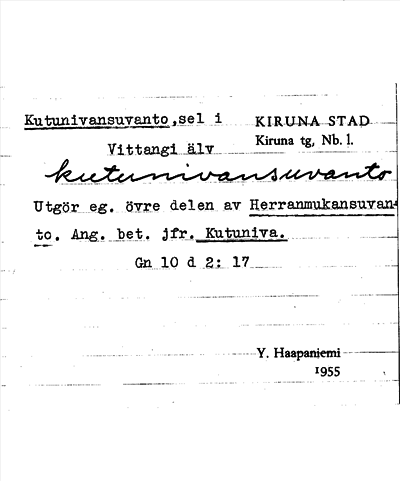 Kutunivansuvanto,sel i Vittangi älv

KIRUNA STAD
Kiruna tg, Nb. l.

kutunivansuvanto

Utgör eg. övre delen av Herranmukansuvanto. Ang. bet. jfr. Kutuniva.

Gn 10 d 2: 17

Y. Haapaniemi
1955